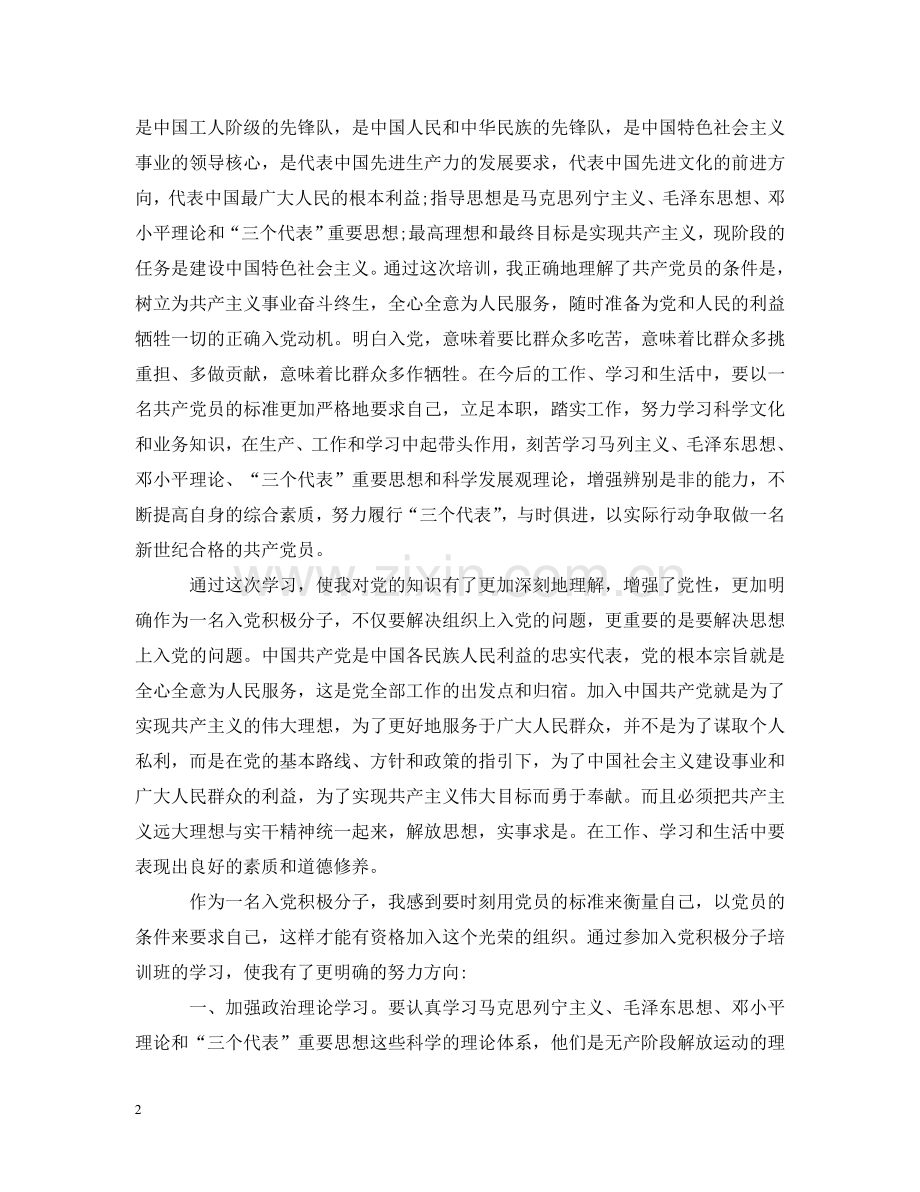 是中国工人阶级的先锋队，是中国人民和中华民族的先锋队，是中国特色社会主义事业的领导核心，是代表中国先进生产力的发展要求，代表中国先进文化的前进方向，代表中国最广大人民的根本利益;指导思想是马克思列宁主义、毛泽东思想、邓小平理论和“三个代表”重要思想;最高理想和最终目标是实现共产主义，现阶段的任务是建设中国特色社会主义。通过这次培训，我正确地理解了共产党员的条件是，树立为共产主义事业奋斗终生，全心全意为人民服务，随时准备为党和人民的利益牺牲一切的正确入党动机。明白入党，意味着要比群众多吃苦，意味着比群众多挑重担、多做贡献，意味着比群众多作牺牲。在今后的工作、学习和生活中，要以一名共产党员的标准更加严格地要求自己，立足本职，踏实工作，努力学习科学文化和业务知识，在生产、工作和学习中起带头作用，刻苦学习马列主义、毛泽东思想、邓小平理论、“三个代表”重要思想和科学发展观理论，增强辨别是非的能力，不断提高自身的综合素质，努力履行“三个代表”，与时俱进，以实际行动争取做一名新世纪合格的共产党员。

通过这次学习，使我对党的知识有了更加深刻地理解，增强了党性，更加明确作为一名入党积极分子，不仅要解决组织上入党的问题，更重要的是要解决思想上入党的问题。中国共产党是中国各民族人民利益的忠实代表，党的根本宗旨就是全心全意为人民服务，这是党全部工作的出发点和归宿。加入中国共产党就是为了实现共产主义的伟大理想，为了更好地服务于广大人民群众，并不是为了谋取个人私利，而是在党的基本路线、方针和政策的指引下，为了中国社会主义建设事业和广大人民群众的利益，为了实现共产主义伟大目标而勇于奉献。而且必须把共产主义远大理想与实干精神统一起来，解放思想，实事求是。在工作、学习和生活中要表现出良好的素质和道德修养。

作为一名入党积极分子，我感到要时刻用党员的标准来衡量自己，以党员的条件来要求自己，这样才能有资格加入这个光荣的组织。通过参加入党积极分子培训班的学习，使我有了更明确的努力方向:

一、加强政治理论学习。要认真学习马克思列宁主义、毛泽东思想、邓小平理论和“三个代表”重要思想这些科学的理论体系，他们是无产阶段解放运动的理

2

www.zixin.com.cn